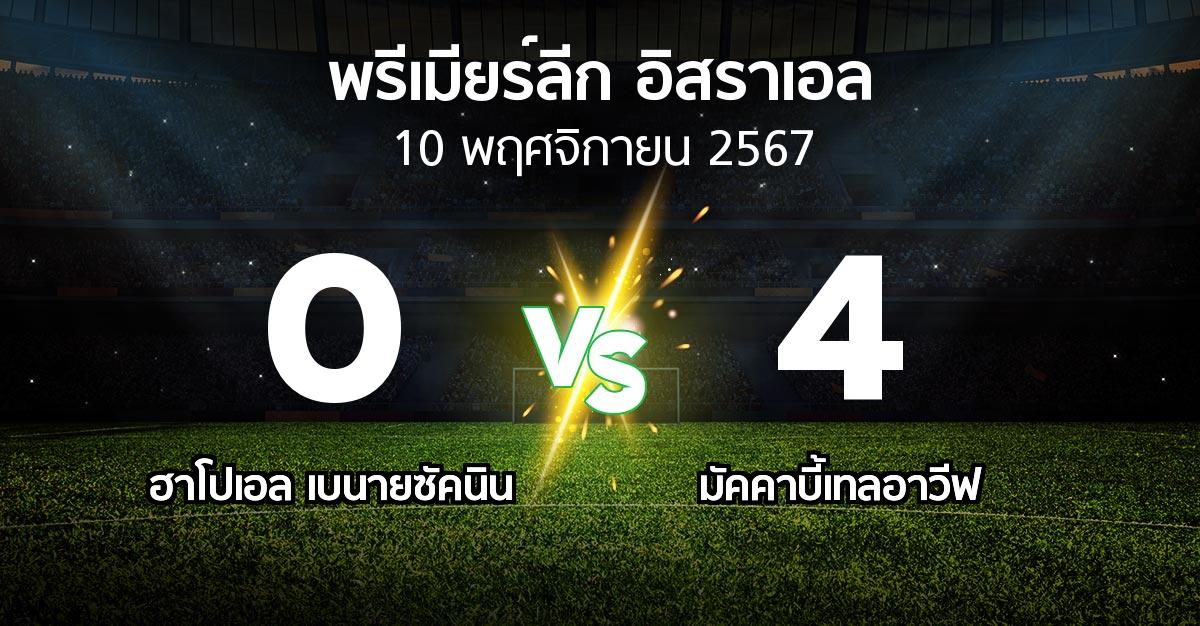 พรีเมียร์ลีก อิสราเอล
10 พฤศจิกายน 2567

0

VS

4

ฮาโปเอล เบนายซัคนิน

มัคคาบี้เทลอาวีฟ